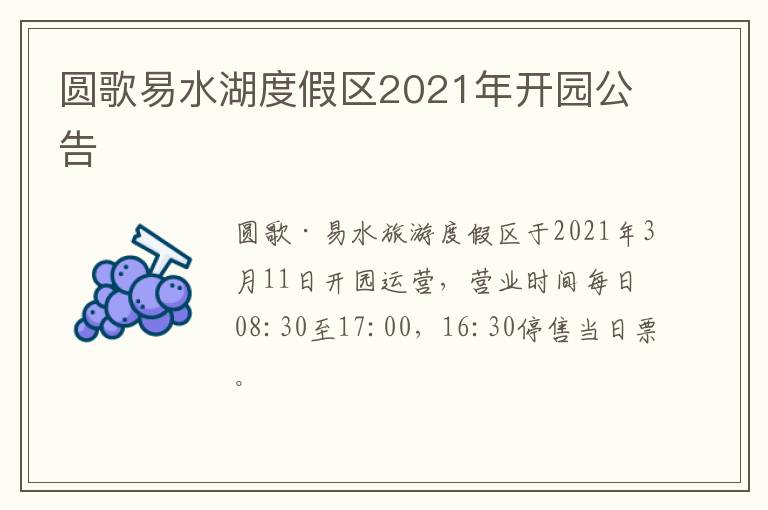 圆歌易水湖度假区2021年开园公告

圆歌·易水旅游度假区于2021年3月11日开园运营，营业时间每日08:30至17:00，16:30停售当日票。